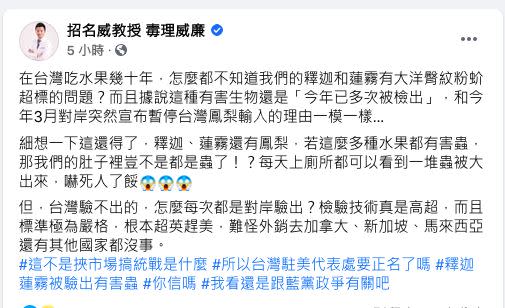 招名威教授 毒理威廉

5 小時 ·

在台灣吃水果幾十年，怎麼都不知道我們的釋迦和蓮霧有大洋臀紋粉蚧超標的問題？而且據說這種有害生物還是「今年已多次被檢出」，和今年3月對岸突然宣布暫停台灣鳳梨輸入的理由一模一樣...

細想一下這還得了，釋迦、蓮霧還有鳳梨，若這麼多種水果都有害蟲，那我們的肚子裡豈不是都是蟲了！？每天上廁所都可以看到一堆蟲被大出來，嚇死人了餒😱😱😱

但，台灣驗不出的，怎麼每次都是對岸驗出？檢驗技術真是高超，而且標準極為嚴格，根本超英趕美，難怪外銷去加拿大、新加坡、馬來西亞還有其他國家都沒事。
#這不是挾市場搞統戰是什麼 #所以台灣駐美代表處要正名了嗎 #釋迦蓮霧被驗出有害蟲 #你信嗎 #我看還是跟藍黨政爭有關吧